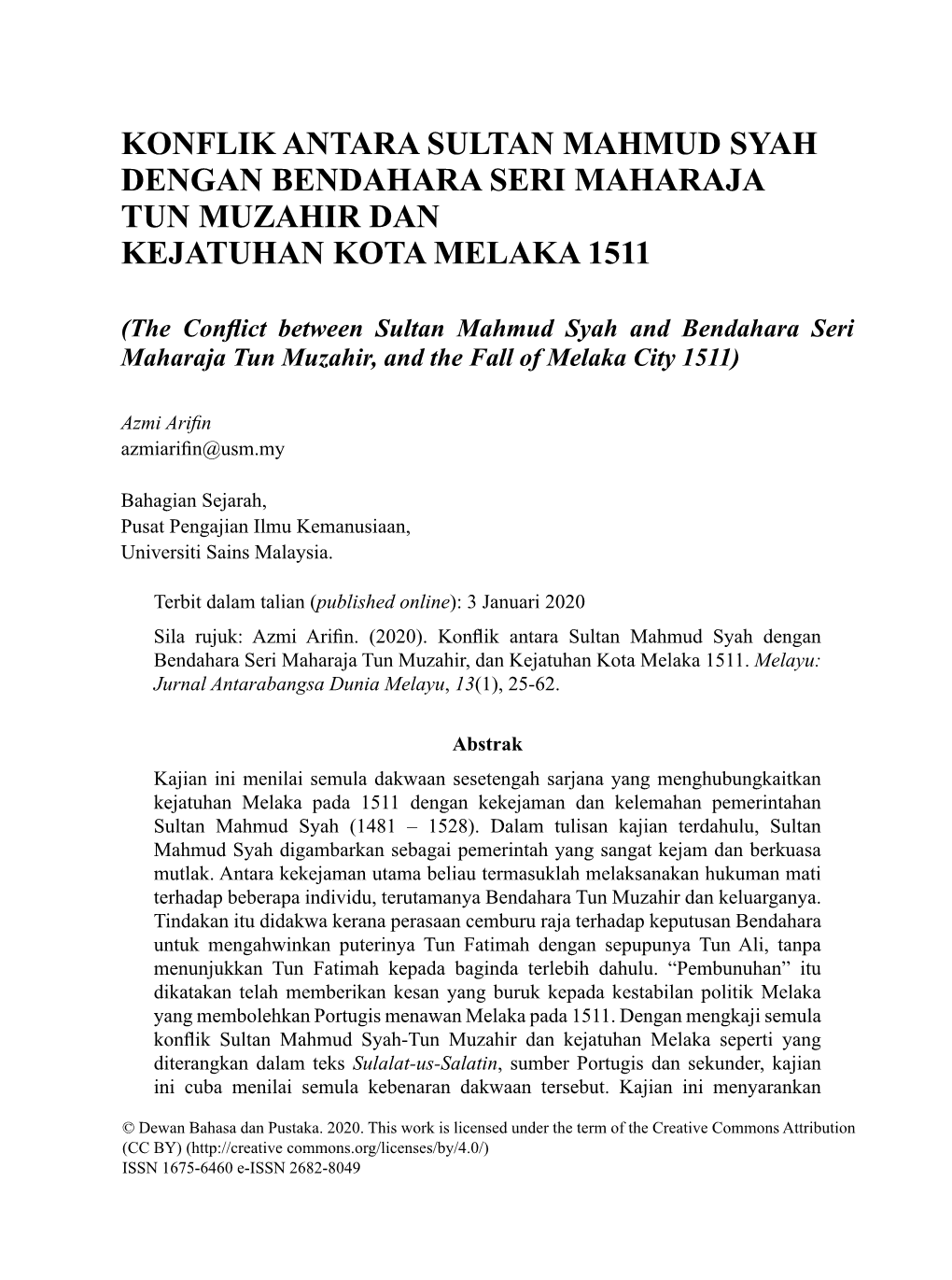 KONFLIK ANTARA SULTAN MAHMUD SYAH DENGAN BENDAHARA SERI MAHARAJA TUN MUZAHIR DAN KEJATUHAN KOTA MELAKA 1511

(The Conflict between Sultan Mahmud Syah and Bendahara Seri Maharaja Tun Muzahir, and the Fall of Melaka City 1511)

Azmi Arifin
azmiarifin@usm.my

Bahagian Sejarah,
Pusat Pengajian Ilmu Kemanusiaan,
Universiti Sains Malaysia.

Terbit dalam talian (published online): 3 Januari 2020

Sila rujuk: Azmi Arifin. (2020). Konflik antara Sultan Mahmud Syah dengan Bendahara Seri Maharaja Tun Muzahir, dan Kejatuhan Kota Melaka 1511. Melayu: Jurnal Antarabangsa Dunia Melayu, 13(1), 25-62.

Abstrak

Kajian ini menilai semula dakwaan sesetengah sarjana yang menghubungkaitkan kejatuhan Melaka pada 1511 dengan kekejaman dan kelemahan pemerintahan Sultan Mahmud Syah (1481 – 1528). Dalam tulisan kajian terdahulu, Sultan Mahmud Syah digambarkan sebagai pemerintah yang sangat kejam dan berkuasa mutlak. Antara kekejaman utama beliau termasuklah melaksanakan hukuman mati terhadap beberapa individu, terutamanya Bendahara Tun Muzahir dan keluarganya. Tindakan itu didakwa kerana perasaan cemburu raja terhadap keputusan Bendahara untuk mengahwinkan puterinya Tun Fatimah dengan sepupunya Tun Ali, tanpa menunjukkan Tun Fatimah kepada baginda terlebih dahulu. “Pembunuhan” itu dikatakan telah memberikan kesan yang buruk kepada kestabilan politik Melaka yang membolehkan Portugis menawan Melaka pada 1511. Dengan mengkaji semula konflik Sultan Mahmud Syah-Tun Muzahir dan kejatuhan Melaka seperti yang diterangkan dalam teks Sulalat-us-Salatin, sumber Portugis dan sekunder, kajian ini cuba menilai semula kebenaran dakwaan tersebut. Kajian ini menyarankan

© Dewan Bahasa dan Pustaka. 2020. This work is licensed under the term of the Creative Commons Attribution (CC BY) (http://creative commons.org/licenses/by/4.0/)
ISSN 1675-6460 e-ISSN 2682-8049